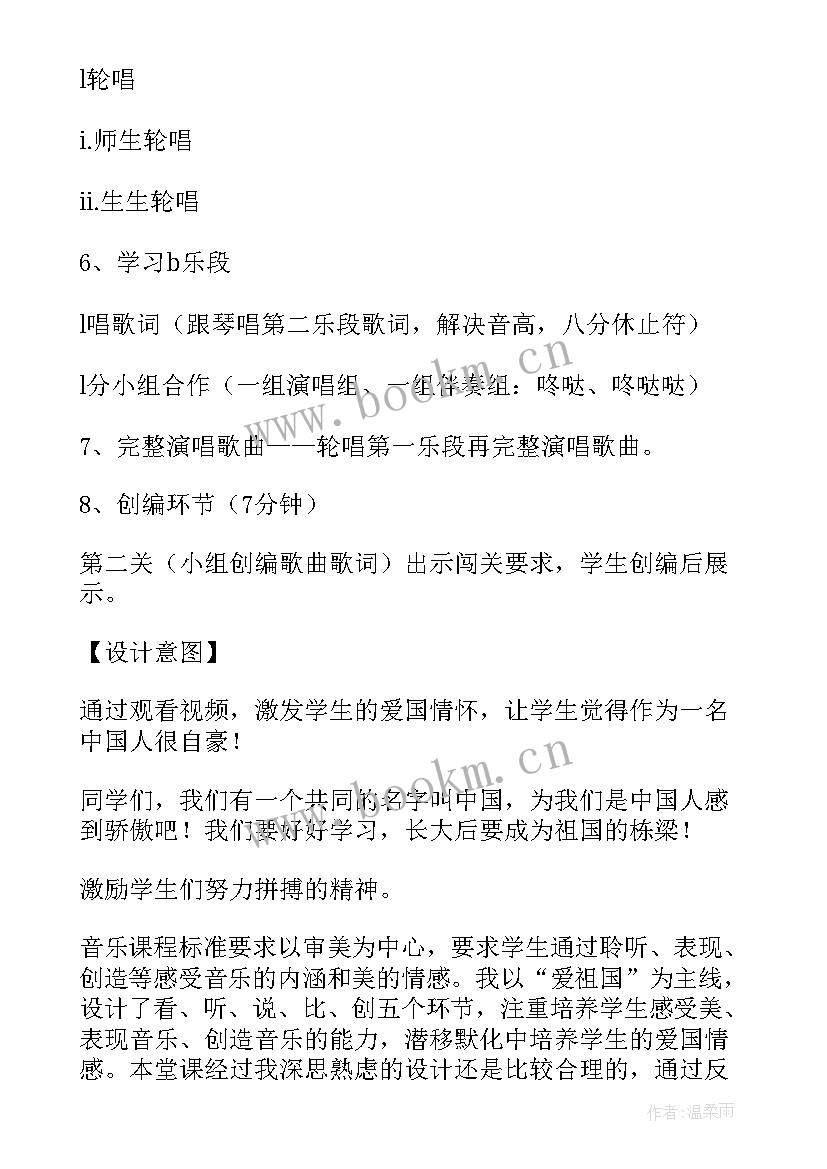 l轮唱

i.师生轮唱

ii.生生轮唱

6、学习b乐段

l唱歌词（跟琴唱第二乐段歌词，解决音高，八分休止符）

l分小组合作（一组演唱组、一组伴奏组：咚哒、咚哒哒）

7、完整演唱歌曲——轮唱第一乐段再完整演唱歌曲。

8、创编环节（7分钟）

第二关（小组创编歌曲歌词）出示闯关要求，学生创编后展示。

【设计意图】

通过观看视频，激发学生的爱国情怀，让学生觉得作为一名中国人很自豪！

同学们，我们有一个共同的名字叫中国，为我们是中国人感到骄傲吧！我们要好好学习，长大后要成为祖国的栋梁！

激励学生们努力拼搏的精神。

音乐课程标准要求以审美为中心，要求学生通过聆听、表现、创造等感受音乐的内涵和美的情感。我以“爱祖国”为主线，设计了看、听、说、比、创五个环节，注重培养学生感受美、表现音乐、创造音乐的能力，潜移默化中培养学生的爱国情感。本堂课经过我深思熟虑的设计还是比较合理的，通过反

www.bookm.cn

www.bookm.cn

作者：温柔雨